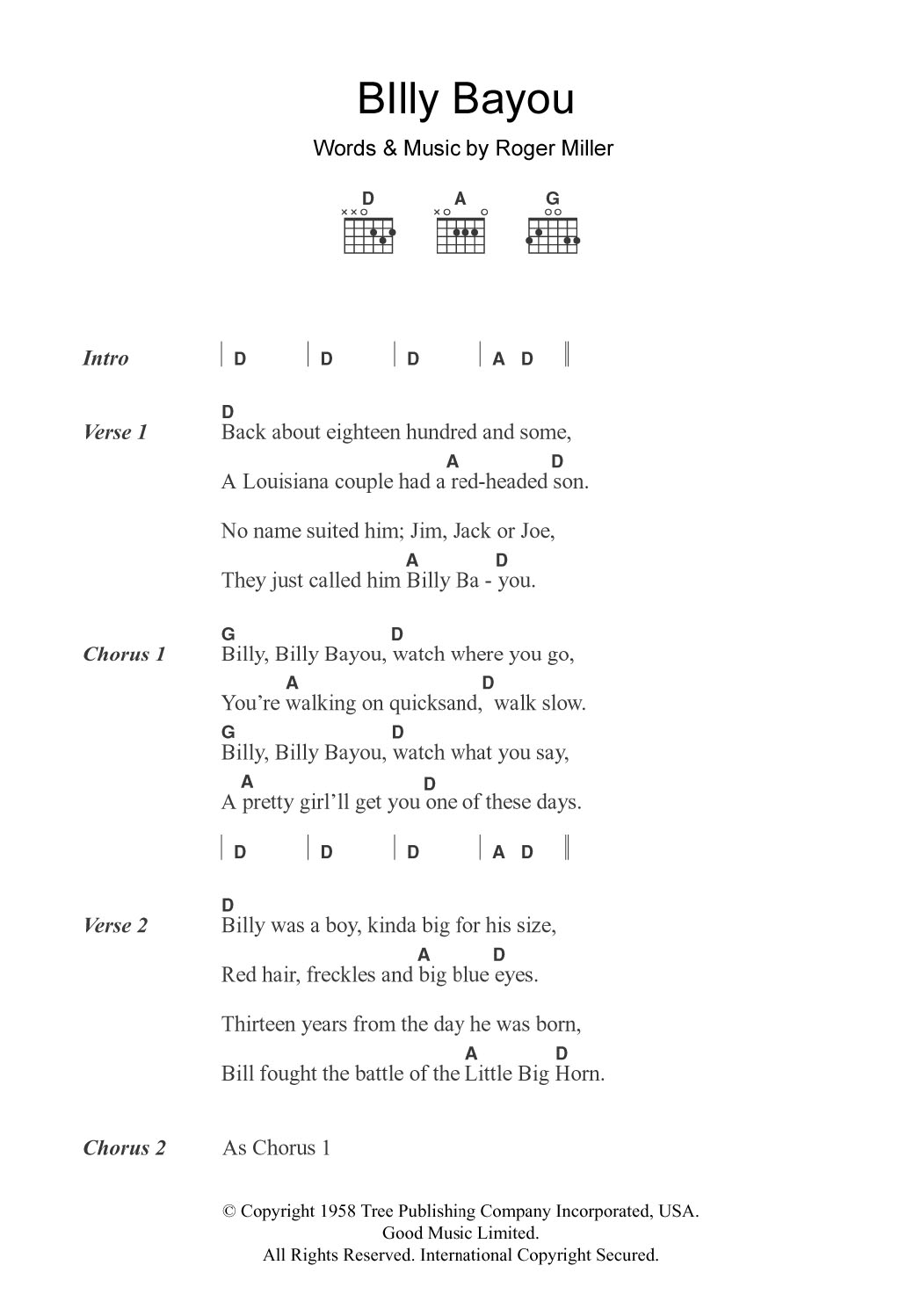 BIlly Bayou

Words & Music by Roger Miller

D A G

Intro | D | D | D | A D ||

Verse 1
D
Back about eighteen hundred and some,
A D
A Louisiana couple had a red-headed son.
No name suited him; Jim, Jack or Joe,
A D
They just called him Billy Ba - you.

Chorus 1
G D
Billy, Billy Bayou, watch where you go,
A D
You're walking on quicksand, walk slow.
G D
Billy, Billy Bayou, watch what you say,
A D
A pretty girl'll get you one of these days.

| D | D | D | A D ||

Verse 2
D
Billy was a boy, kinda big for his size,
A D
Red hair, freckles and big blue eyes.
Thirteen years from the day he was born,
A D
Bill fought the battle of the Little Big Horn.

Chorus 2 As Chorus 1

© Copyright 1958 Tree Publishing Company Incorporated, USA.
Good Music Limited.
All Rights Reserved. International Copyright Secured.